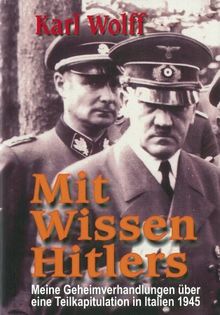 Karl Wolff

Mit Wissen Hitlers

Meine Geheimverhandlungen über eine Teilkapitulation in Italien 1945